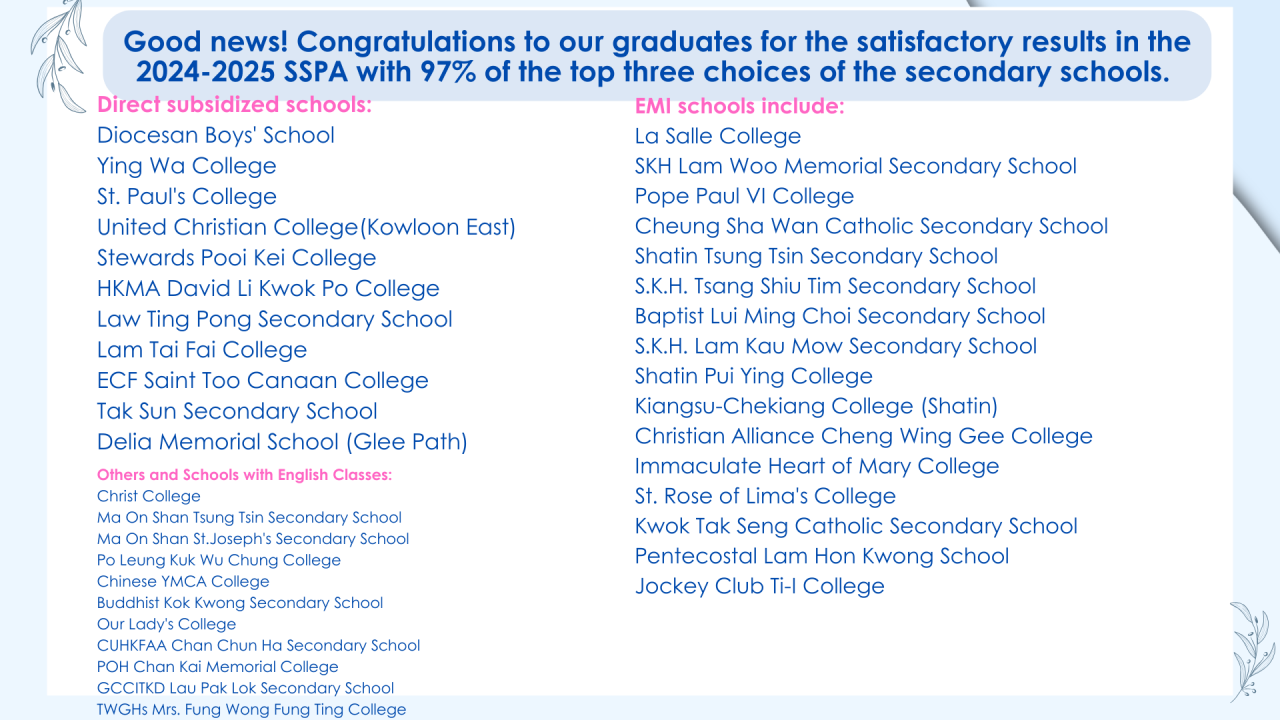 Good news! Congratulations to our graduates for the satisfactory results in the 2024-2025 SSPA with 97% of the top three choices of the secondary schools.

Direct subsidized schools:
Diocesan Boys' School
Ying Wa College
St. Paul's College
United Christian College(Kowloon East)
Stewards Pooi Kei College
HKMA David Li Kwok Po College
Law Ting Pong Secondary School
Lam Tai Fai College
ECF Saint Too Canaan College
Tak Sun Secondary School
Delia Memorial School (Glee Path)

Others and Schools with English Classes:
Christ College
Ma On Shan Tsung Tsin Secondary School
Ma On Shan St.Joseph's Secondary School
Po Leung Kuk Wu Chung College
Chinese YMCA College
Buddhist Kok Kwong Secondary School
Our Lady's College
CUHKFAA Chan Chun Ha Secondary School
POH Chan Kai Memorial College
GCCITKD Lau Pak Lok Secondary School
TWGHs Mrs. Fung Wong Fung Ting College

EMI schools include:
La Salle College
SKH Lam Woo Memorial Secondary School
Pope Paul VI College
Cheung Sha Wan Catholic Secondary School
Shatin Tsung Tsin Secondary School
S.K.H. Tsang Shiu Tim Secondary School
Baptist Lui Ming Choi Secondary School
S.K.H. Lam Kau Mow Secondary School
Shatin Pui Ying College
Kiangsu-Chekiang College (Shatin)
Christian Alliance Cheng Wing Gee College
Immaculate Heart of Mary College
St. Rose of Lima's College
Kwok Tak Seng Catholic Secondary School
Pentecostal Lam Hon Kwong School
Jockey Club Ti-I College